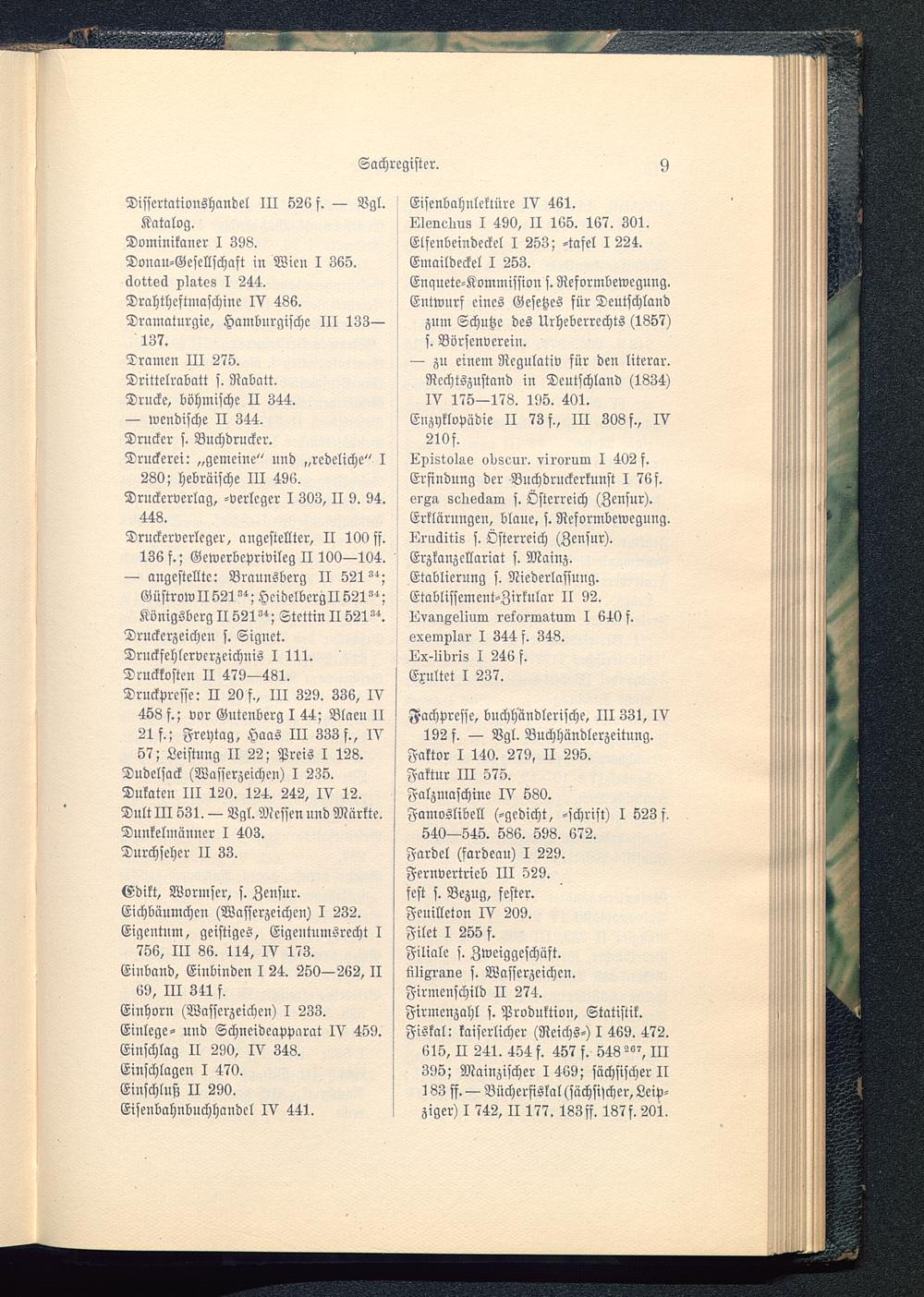 Sachregister. 9

Dissertationshandel III 526 f. — Vgl. Katalog.
Dominikaner I 398.
Donau-Gesellschaft in Wien I 365.
dotted plates I 244.
Drahtheftmaschine IV 486.
Dramaturgie, Hamburgische III 133—137.
Dramen III 275.
Drittelrabatt s. Rabatt.
Drucke, böhmische II 344.
— wendische II 344.
Drucker s. Buchdrucker.
Druckerei: „gemeine" und „redeliche" I 280; hebräische III 496.
Druckerverlag, -verleger I 303, II 9. 94. 448.
Druckerverleger, angestellter, II 100 ff. 136 f.; Gewerbeprivileg II 100—104.
— angestellte: Braunsberg II 521$^{34}$; Güstrow II 521$^{34}$; Heidelberg II 521$^{34}$; Königsberg II 521$^{34}$; Stettin II 521$^{34}$.
Druckerzeichen s. Signet.
Druckfehlerverzeichnis I 111.
Druckkosten II 479—481.
Druckpresse: II 20 f., III 329. 336, IV 458 f.; vor Gutenberg I 44; Blaeu II 21 f.; Freytag, Haas III 333 f., IV 57; Leistung II 22; Preis I 128.
Dudelsack (Wasserzeichen) I 235.
Dukaten III 120. 124. 242, IV 12.
Dult III 531. — Vgl. Messen und Märkte.
Dunkelmänner I 403.
Durchseher II 33.

Edikt, Wormser, s. Zensur.
Eichbäumchen (Wasserzeichen) I 232.
Eigentum, geistiges, Eigentumsrecht I 756, III 86. 114, IV 173.
Einband, Einbinden I 24. 250—262, II 69, III 341 f.
Einhorn (Wasserzeichen) I 233.
Einlege- und Schneideapparat IV 459.
Einschlag II 290, IV 348.
Einschlagen I 470.
Einschluß II 290.
Eisenbahnbuchhandel IV 441.

Eisenbahnlektüre IV 461.
Elenchus I 490, II 165. 167. 301.
Elfenbeindeckel I 253; -tafel I 224.
Emaildeckel I 253.
Enquete-Kommission s. Reformbewegung.
Entwurf eines Gesetzes für Deutschland zum Schutze des Urheberrechts (1857) s. Börsenverein.
— zu einem Regulativ für den literar. Rechtszustand in Deutschland (1834) IV 175—178. 195. 401.
Enzyklopädie II 73 f., III 308 f., IV 210 f.
Epistolae obscur. virorum I 402 f.
Erfindung der Buchdruckerkunst I 76 f.
erga schedam s. Österreich (Zensur).
Erklärungen, blaue, s. Reformbewegung.
Eruditis s. Österreich (Zensur).
Erzkanzellariat s. Mainz.
Etablierung s. Niederlassung.
Etablissement-Zirkular II 92.
Evangelium reformatum I 640 f.
exemplar I 344 f. 348.
Ex-libris I 246 f.
Exultet I 237.

Fachpresse, buchhändlerische, III 331, IV 192 f. — Vgl. Buchhändlerzeitung.
Faktor I 140. 279, II 295.
Faktur III 575.
Falzmaschine IV 580.
Famoslibell (-gedicht, -schrift) I 523 f. 540—545. 586. 598. 672.
Fardel (fardeau) I 229.
Fernvertrieb III 529.
fest s. Bezug, fester.
Feuilleton IV 209.
Filet I 255 f.
Filiale s. Zweiggeschäft.
filigrane s. Wasserzeichen.
Firmenschild II 274.
Firmenzahl s. Produktion, Statistik.
Fiskal: kaiserlicher (Reichs-) I 469. 472. 615, II 241. 454 f. 457 f. 548$^{267}$, III 395; Mainzischer I 469; sächsischer II 183 ff. — Bücherfiskal (sächsischer, Leipziger) I 742, II 177. 183 ff. 187 f. 201.